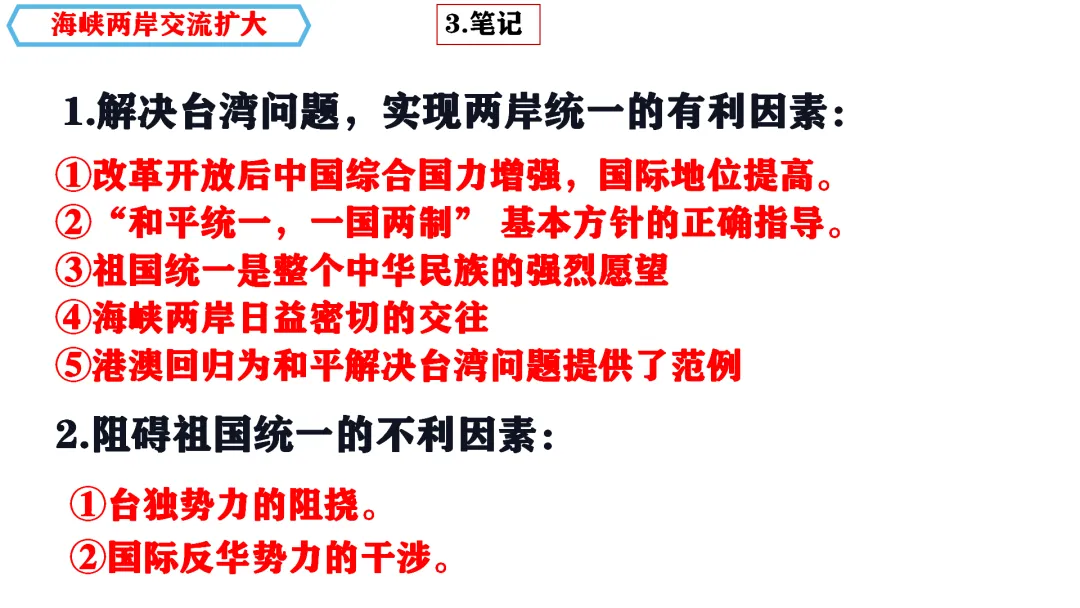 海峡两岸交流扩大

3.笔记

1.解决台湾问题，实现两岸统一的有利因素：

①改革开放后中国综合国力增强，国际地位提高。
②“和平统一，一国两制”基本方针的正确指导。
③祖国统一是整个中华民族的强烈愿望
④海峡两岸日益密切的交往
⑤港澳回归为和平解决台湾问题提供了范例

2.阻碍祖国统一的不利因素：

①台独势力的阻挠。
②国际反华势力的干涉。